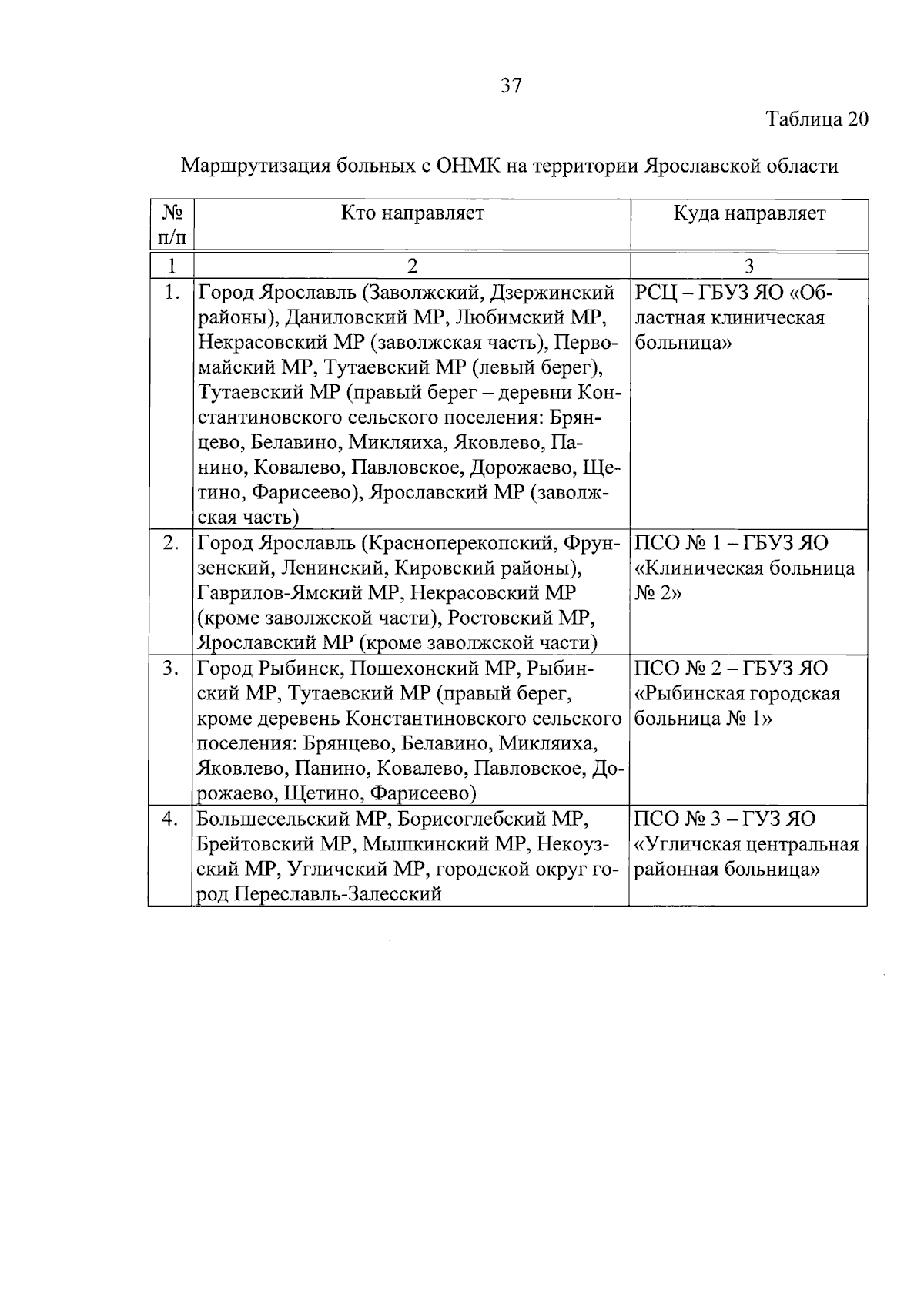 37

Таблица 20

Маршрутизация больных с ОНМК на территории Ярославской области

| № п/п | Кто направляет | Куда направляет |
|---|---|---|
| 1 | 2 | 3 |
| 1. | Город Ярославль (Заволжский, Дзержинский районы), Даниловский МР, Любимский МР, Некрасовский МР (заволжская часть), Первомайский МР, Тутаевский МР (левый берег), Тутаевский МР (правый берег – деревни Константиновского сельского поселения: Брянцево, Белавино, Микляиха, Яковлево, Панино, Ковалево, Павловское, Дорожаево, Щетино, Фарисеево), Ярославский МР (заволжская часть) | РСЦ – ГБУЗ ЯО «Областная клиническая больница» |
| 2. | Город Ярославль (Красноперекопский, Фрунзенский, Ленинский, Кировский районы), Гаврилов-Ямский МР, Некрасовский МР (кроме заволжской части), Ростовский МР, Ярославский МР (кроме заволжской части) | ПСО № 1 – ГБУЗ ЯО «Клиническая больница № 2» |
| 3. | Город Рыбинск, Пошехонский МР, Рыбинский МР, Тутаевский МР (правый берег, кроме деревень Константиновского сельского поселения: Брянцево, Белавино, Микляиха, Яковлево, Панино, Ковалево, Павловское, Дорожаево, Щетино, Фарисеево) | ПСО № 2 – ГБУЗ ЯО «Рыбинская городская больница № 1» |
| 4. | Большесельский МР, Борисоглебский МР, Брейтовский МР, Мышкинский МР, Некоузский МР, Угличский МР, городской округ город Переславль-Залесский | ПСО № 3 – ГУЗ ЯО «Угличская центральная районная больница» |